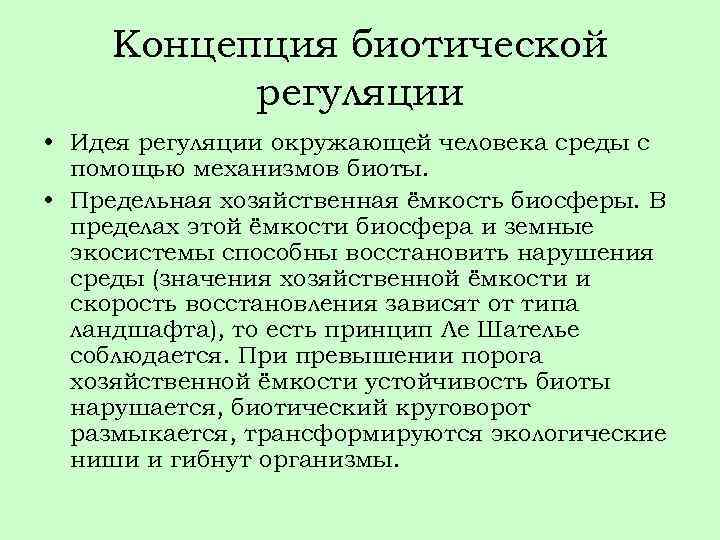 Концепция биотической регуляции

• Идея регуляции окружающей человека среды с помощью механизмов биоты.

• Предельная хозяйственная ёмкость биосферы. В пределах этой ёмкости биосфера и земные экосистемы способны восстановить нарушения среды (значения хозяйственной ёмкости и скорость восстановления зависят от типа ландшафта), то есть принцип Ле Шателье соблюдается. При превышении порога хозяйственной ёмкости устойчивость биоты нарушается, биотический круговорот размыкается, трансформируются экологические ниши и гибнут организмы.